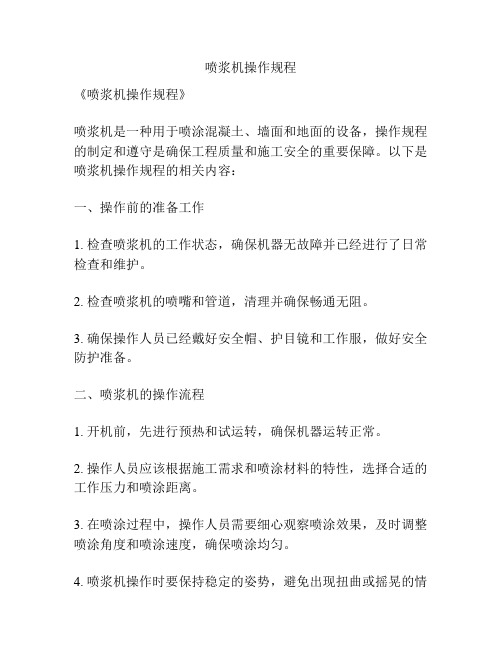 喷浆机操作规程

《喷浆机操作规程》

喷浆机是一种用于喷涂混凝土、墙面和地面的设备，操作规程的制定和遵守是确保工程质量和施工安全的重要保障。以下是喷浆机操作规程的相关内容：

一、操作前的准备工作

1. 检查喷浆机的工作状态，确保机器无故障并已经进行了日常检查和维护。

2. 检查喷浆机的喷嘴和管道，清理并确保畅通无阻。

3. 确保操作人员已经戴好安全帽、护目镜和工作服，做好安全防护准备。

二、喷浆机的操作流程

1. 开机前，先进行预热和试运转，确保机器运转正常。

2. 操作人员应该根据施工需求和喷涂材料的特性，选择合适的工作压力和喷涂距离。

3. 在喷涂过程中，操作人员需要细心观察喷涂效果，及时调整喷涂角度和喷涂速度，确保喷涂均匀。

4. 喷浆机操作时要保持稳定的姿势，避免出现扭曲或摇晃的情